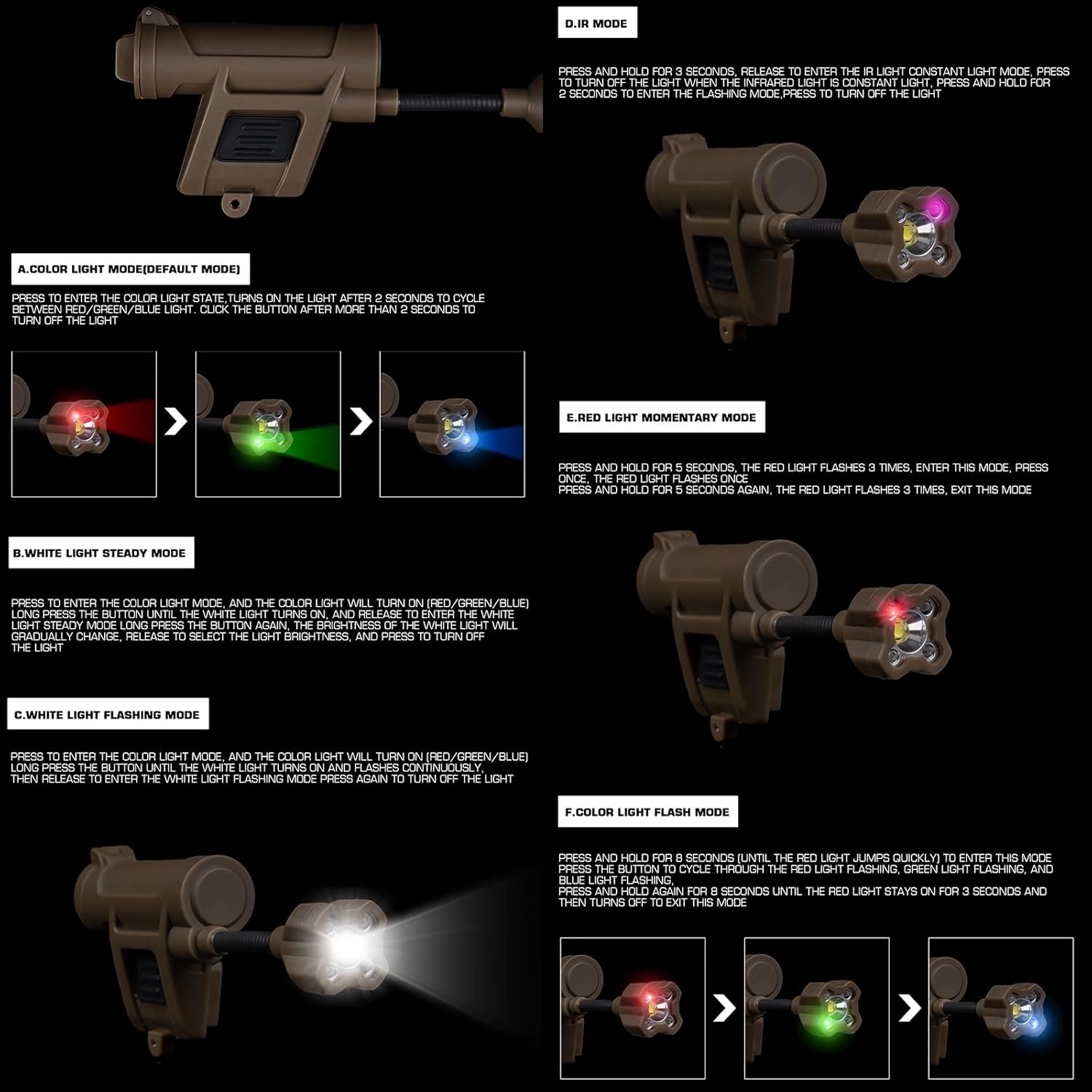 A.COLOR LIGHT MODE(DEFAULT MODE)

PRESS TO ENTER THE COLOR LIGHT STATE,TURNS ON THE LIGHT AFTER 2 SECONDS TO CYCLE BETWEEN RED/GREEN/BLUE LIGHT. CLICK THE BUTTON AFTER MORE THAN 2 SECONDS TO TURN OFF THE LIGHT

B.WHITE LIGHT STEADY MODE

PRESS TO ENTER THE COLOR LIGHT MODE, AND THE COLOR LIGHT WILL TURN ON (RED/GREEN/BLUE) LONG PRESS THE BUTTON UNTIL THE WHITE LIGHT TURNS ON, AND RELEASE TO ENTER THE WHITE LIGHT STEADY MODE LONG PRESS THE BUTTON AGAIN, THE BRIGHTNESS OF THE WHITE LIGHT WILL GRADUALLY CHANGE, RELEASE TO SELECT THE LIGHT BRIGHTNESS, AND PRESS TO TURN OFF THE LIGHT

C.WHITE LIGHT FLASHING MODE

PRESS TO ENTER THE COLOR LIGHT MODE, AND THE COLOR LIGHT WILL TURN ON (RED/GREEN/BLUE) LONG PRESS THE BUTTON UNTIL THE WHITE LIGHT TURNS ON AND FLASHES CONTINUOUSLY, THEN RELEASE TO ENTER THE WHITE LIGHT FLASHING MODE PRESS AGAIN TO TURN OFF THE LIGHT

D.IR MODE

PRESS AND HOLD FOR 3 SECONDS, RELEASE TO ENTER THE IR LIGHT CONSTANT LIGHT MODE, PRESS TO TURN OFF THE LIGHT WHEN THE INFRARED LIGHT IS CONSTANT LIGHT, PRESS AND HOLD FOR 2 SECONDS TO ENTER THE FLASHING MODE,PRESS TO TURN OFF THE LIGHT

E.RED LIGHT MOMENTARY MODE

PRESS AND HOLD FOR 5 SECONDS, THE RED LIGHT FLASHES 3 TIMES, ENTER THIS MODE, PRESS ONCE, THE RED LIGHT FLASHES ONCE
PRESS AND HOLD FOR 5 SECONDS AGAIN, THE RED LIGHT FLASHES 3 TIMES, EXIT THIS MODE

F.COLOR LIGHT FLASH MODE

PRESS AND HOLD FOR 8 SECONDS (UNTIL THE RED LIGHT JUMPS QUICKLY) TO ENTER THIS MODE PRESS THE BUTTON TO CYCLE THROUGH THE RED LIGHT FLASHING, GREEN LIGHT FLASHING, AND BLUE LIGHT FLASHING,
PRESS AND HOLD AGAIN FOR 8 SECONDS UNTIL THE RED LIGHT STAYS ON FOR 3 SECONDS AND THEN TURNS OFF TO EXIT THIS MODE